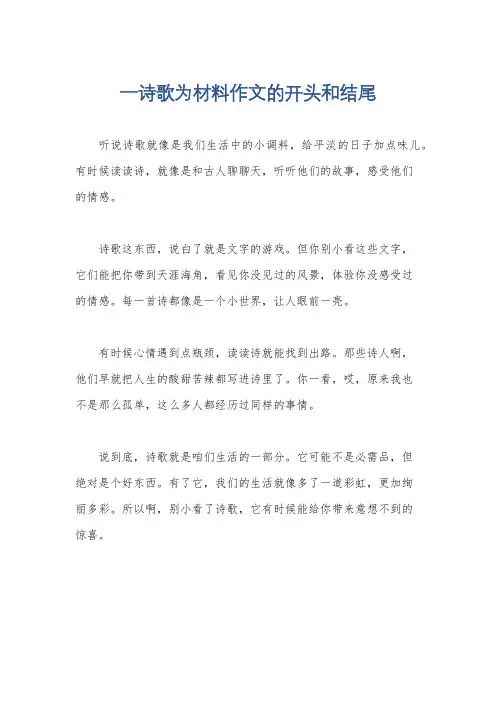 一诗歌为材料作文的开头和结尾

听说诗歌就像是我们生活中的小调料，给平淡的日子加点味儿。有时候读读诗，就像是和古人聊聊天，听听他们的故事，感受他们的情感。

诗歌这东西，说白了就是文字的游戏。但你别小看这些文字，它们能把你带到天涯海角，看见你没见过的风景，体验你没感受过的情感。每一首诗都像是一个小世界，让人眼前一亮。

有时候心情遇到点瓶颈，读读诗就能找到出路。那些诗人啊，他们早就把人生的酸甜苦辣都写进诗里了。你一看，哎，原来我也不是那么孤单，这么多人都经历过同样的事情。

说到底，诗歌就是咱们生活的一部分。它可能不是必需品，但绝对是个好东西。有了它，我们的生活就像多了一道彩虹，更加绚丽多彩。所以啊，别小看了诗歌，它有时候能给你带来意想不到的惊喜。